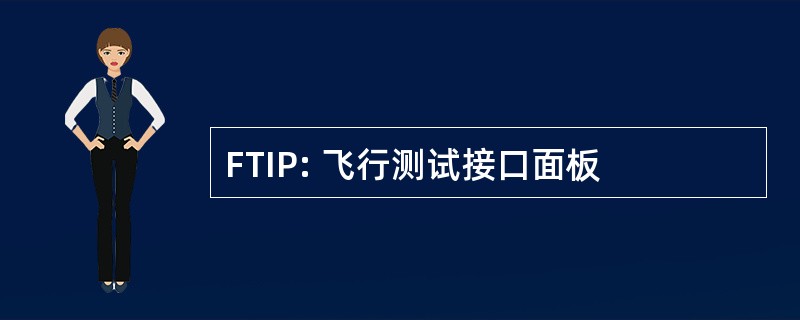 FTIP: 飞行测试接口面板